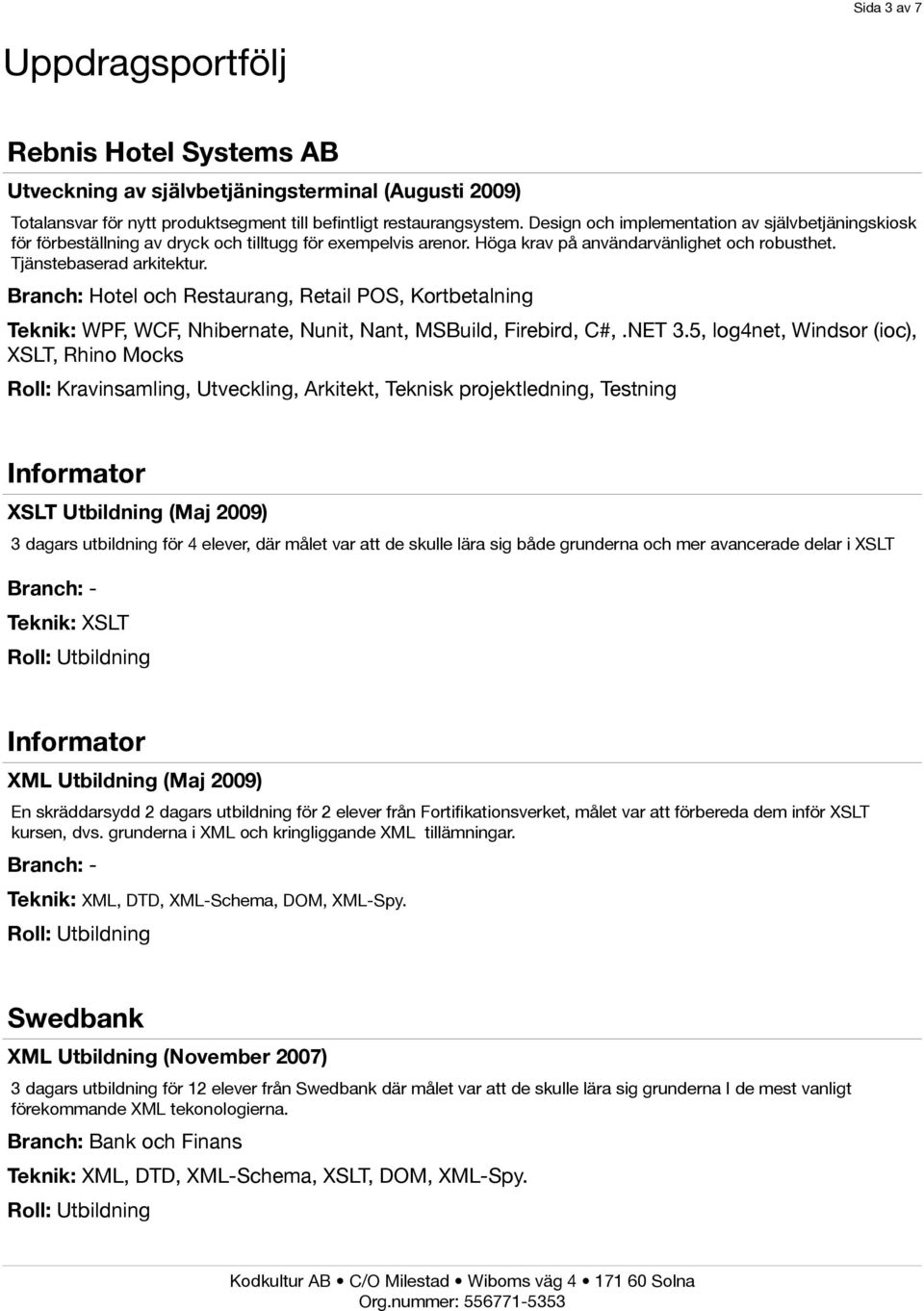 Sida 3 av 7

Uppdragsportfölj

Rebnis Hotel Systems AB

Utveckning av självbetjäningsterminal (Augusti 2009)

Totalansvar för nytt produktsegment till befintligt restaurangsystem. Design och implementation av självbetjäningskiosk för förbeställning av dryck och tilltugg för exempelvis arenor. Höga krav på användarvänlighet och robusthet. Tjänstebaserad arkitektur.

Branch: Hotel och Restaurang, Retail POS, Kortbetalning

Teknik: WPF, WCF, Nhibernate, Nunit, Nant, MSBuild, Firebird, C#, .NET 3.5, log4net, Windsor (ioc), XSLT, Rhino Mocks

Roll: Kravinsamling, Utveckling, Arkitekt, Teknisk projektledning, Testning

Informator

XSLT Utbildning (Maj 2009)

3 dagars utbildning för 4 elever, där målet var att de skulle lära sig både grunderna och mer avancerade delar i XSLT

Branch: -

Teknik: XSLT

Roll: Utbildning

Informator

XML Utbildning (Maj 2009)

En skräddarsydd 2 dagars utbildning för 2 elever från Fortifikationsverket, målet var att förbereda dem inför XSLT kursen, dvs. grunderna i XML och kringliggande XML tillämningar.

Branch: -

Teknik: XML, DTD, XML-Schema, DOM, XML-Spy.

Roll: Utbildning

Swedbank

XML Utbildning (November 2007)

3 dagars utbildning för 12 elever från Swedbank där målet var att de skulle lära sig grunderna I de mest vanligt förekommande XML tekonologierna.

Branch: Bank och Finans

Teknik: XML, DTD, XML-Schema, XSLT, DOM, XML-Spy.

Roll: Utbildning

Kodkultur AB • C/O Milestad • Wiboms väg 4 • 171 60 Solna
Org.nummer: 556771-5353